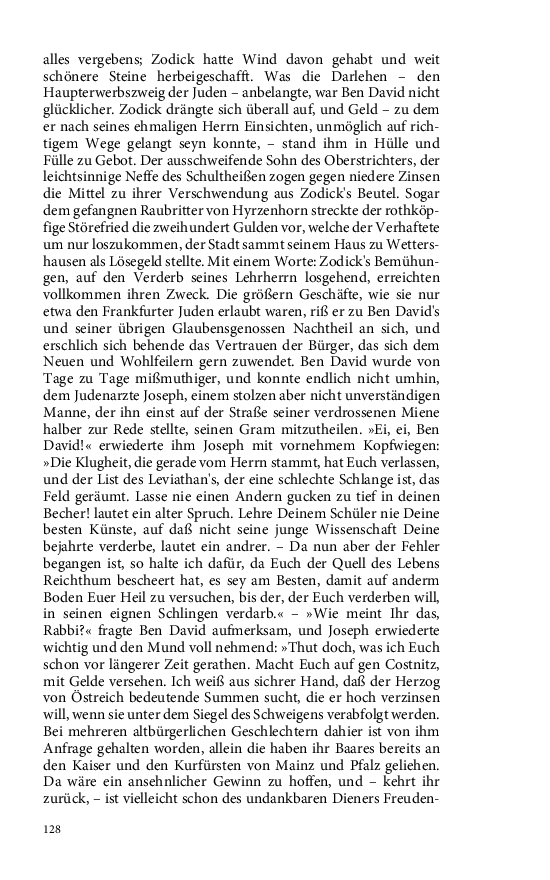 alles vergebens; Zodick hatte Wind davon gehabt und weit schönere Steine herbeigeschafft. Was die Darlehen – den Haupterwerbszweig der Juden – anbelangte, war Ben David nicht glücklicher. Zodick drängte sich überall auf, und Geld – zu dem er nach seines ehmaligen Herrn Einsichten, unmöglich auf richtigem Wege gelangt seyn konnte, – stand ihm in Hülle und Fülle zu Gebot. Der ausschweifende Sohn des Oberstrichters, der leichtsinnige Neffe des Schultheißen zogen gegen niedere Zinsen die Mittel zu ihrer Verschwendung aus Zodick's Beutel. Sogar dem gefangnen Raubritter von Hyrzenhorn streckte der rothköpfige Störefried die zweihundert Gulden vor, welche der Verhaftete um nur loszukommen, der Stadt sammt seinem Haus zu Wettershausen als Lösegeld stellte. Mit einem Worte: Zodick's Bemühungen, auf den Verderb seines Lehrherrn losgehend, erreichten vollkommen ihren Zweck. Die größern Geschäfte, wie sie nur etwa den Frankfurter Juden erlaubt waren, riß er zu Ben David's und seiner übrigen Glaubensgenossen Nachtheil an sich, und erschlich sich behende das Vertrauen der Bürger, das sich dem Neuen und Wohlfeilern gern zuwendet. Ben David wurde von Tage zu Tage mißmuthiger, und konnte endlich nicht umhin, dem Judenarzte Joseph, einem stolzen aber nicht unverständigen Manne, der ihn einst auf der Straße seiner verdrossenen Miene halber zur Rede stellte, seinen Gram mitzutheilen. »Ei, ei, Ben David!« erwiederte ihm Joseph mit vornehmem Kopfwiegen: »Die Klugheit, die gerade vom Herrn stammt, hat Euch verlassen, und der List des Leviathan's, der eine schlechte Schlange ist, das Feld geräumt. Lasse nie einen Andern gucken zu tief in deinen Becher! lautet ein alter Spruch. Lehre Deinem Schüler nie Deine besten Künste, auf daß nicht seine junge Wissenschaft Deine bejahrte verderbe, lautet ein andrer. – Da nun aber der Fehler begangen ist, so halte ich dafür, da Euch der Quell des Lebens Reichthum bescheert hat, es sey am Besten, damit auf anderm Boden Euer Heil zu versuchen, bis der, der Euch verderben will, in seinen eignen Schlingen verdarb.« – »Wie meint Ihr das, Rabbi?« fragte Ben David aufmerksam, und Joseph erwiederte wichtig und den Mund voll nehmend: »Thut doch, was ich Euch schon vor längerer Zeit gerathen. Macht Euch auf gen Costnitz, mit Gelde versehen. Ich weiß aus sichrer Hand, daß der Herzog von Östreich bedeutende Summen sucht, die er hoch verzinsen will, wenn sie unter dem Siegel des Schweigens verabfolgt werden. Bei mehreren altbürgerlichen Geschlechtern dahier ist von ihm Anfrage gehalten worden, allein die haben ihr Baares bereits an den Kaiser und den Kurfürsten von Mainz und Pfalz geliehen. Da wäre ein ansehnlicher Gewinn zu hoffen, und – kehrt ihr zurück, – ist vielleicht schon des undankbaren Dieners Freuden-

128